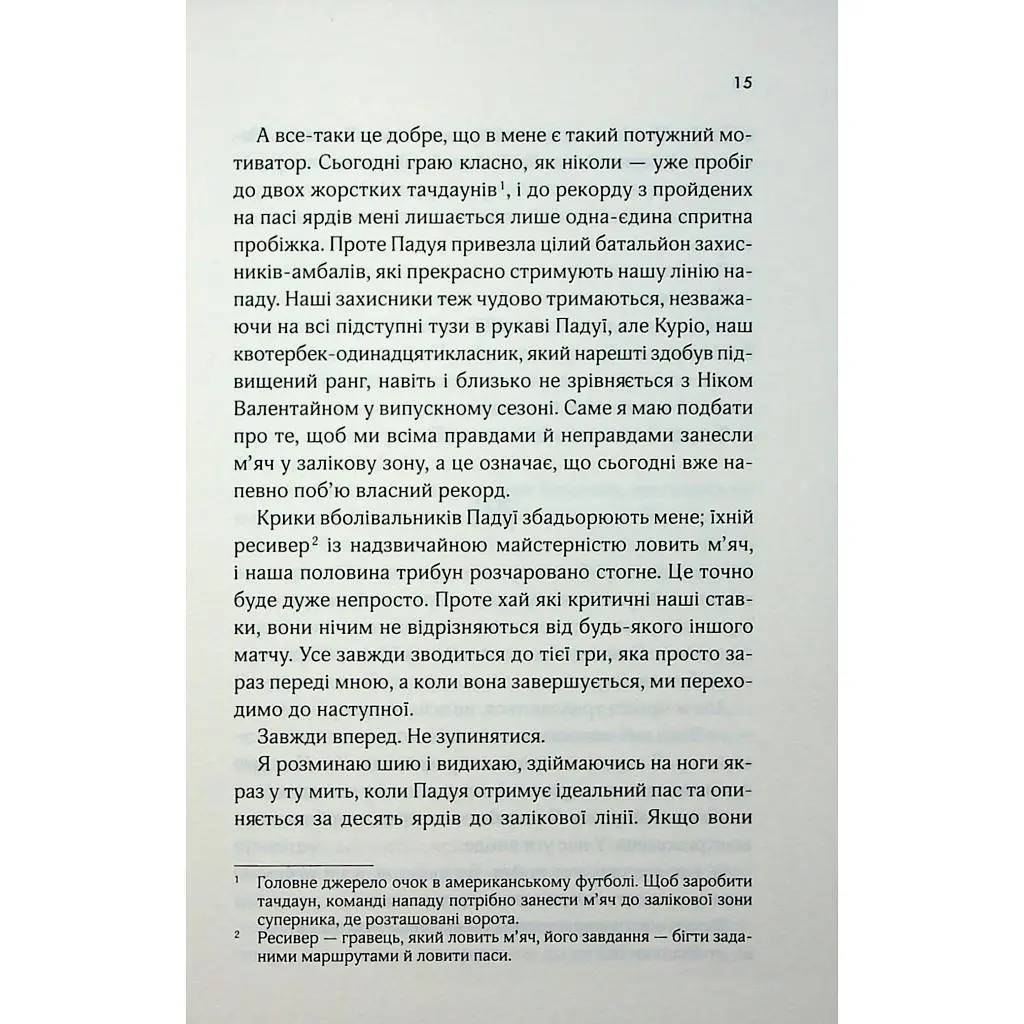 15

А все-таки це добре, що в мене є такий потужний мотиватор. Сьогодні граю класно, як ніколи — уже пробіг до двох жорстких тачдаунів$^1$, і до рекорду з пройдених на пасі ярдів мені лишається лише одна-єдина спритна пробіжка. Проте Падуя привезла цілий батальйон захисників-амбалів, які прекрасно стримують нашу лінію нападу. Наші захисники теж чудово тримаються, незважаючи на всі підступні тузи в рукаві Падуї, але Куріо, наш квотербек-одинадцятикласник, який нарешті здобув підвищений ранг, навіть і близько не зрівняється з Ніком Валентайном у випускному сезоні. Саме я маю подбати про те, щоб ми всіма правдами й неправдами занесли м'яч у залікову зону, а це означає, що сьогодні вже напевно поб'ю власний рекорд.

Крики вболівальників Падуї збадьорюють мене; їхній ресивер$^2$ із надзвичайною майстерністю ловить м'яч, і наша половина трибун розчаровано стогне. Це точно буде дуже непросто. Проте хай які критичні наші ставки, вони нічим не відрізняються від будь-якого іншого матчу. Усе завжди зводиться до тієї гри, яка просто зараз переді мною, а коли вона завершується, ми переходимо до наступної.

Завжди вперед. Не зупинятися.

Я розминаю шию і видихаю, здіймаючись на ноги якраз у ту мить, коли Падуя отримує ідеальний пас та опиняється за десять ярдів до залікової лінії. Якщо вони

$^1$ Головне джерело очок в американському футболі. Щоб заробити тачдаун, команді нападу потрібно занести м'яч до залікової зони суперника, де розташовані ворота.

$^2$ Ресивер — гравець, який ловить м'яч, його завдання — бігти заданими маршрутами й ловити паси.